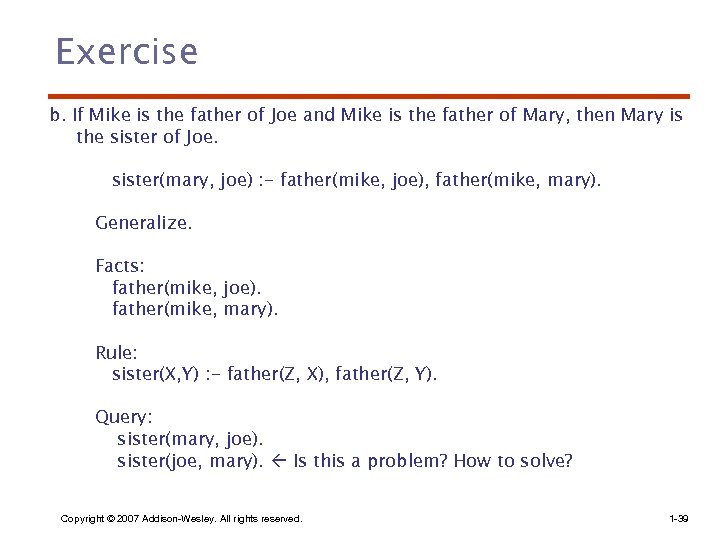 Exercise

b. If Mike is the father of Joe and Mike is the father of Mary, then Mary is the sister of Joe.

sister(mary, joe) :- father(mike, joe), father(mike, mary).

Generalize.

Facts:
father(mike, joe).
father(mike, mary).

Rule:
sister(X,Y) :- father(Z, X), father(Z, Y).

Query:
sister(mary, joe).
sister(joe, mary). ← Is this a problem? How to solve?

Copyright © 2007 Addison-Wesley. All rights reserved.

1-39